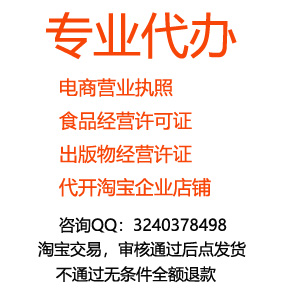 专业代办

电商营业执照

食品经营许可证

出版物经营许证

代开淘宝企业店铺

咨询QQ：3240378498

淘宝交易，审核通过后点发货

不通过无条件全额退款